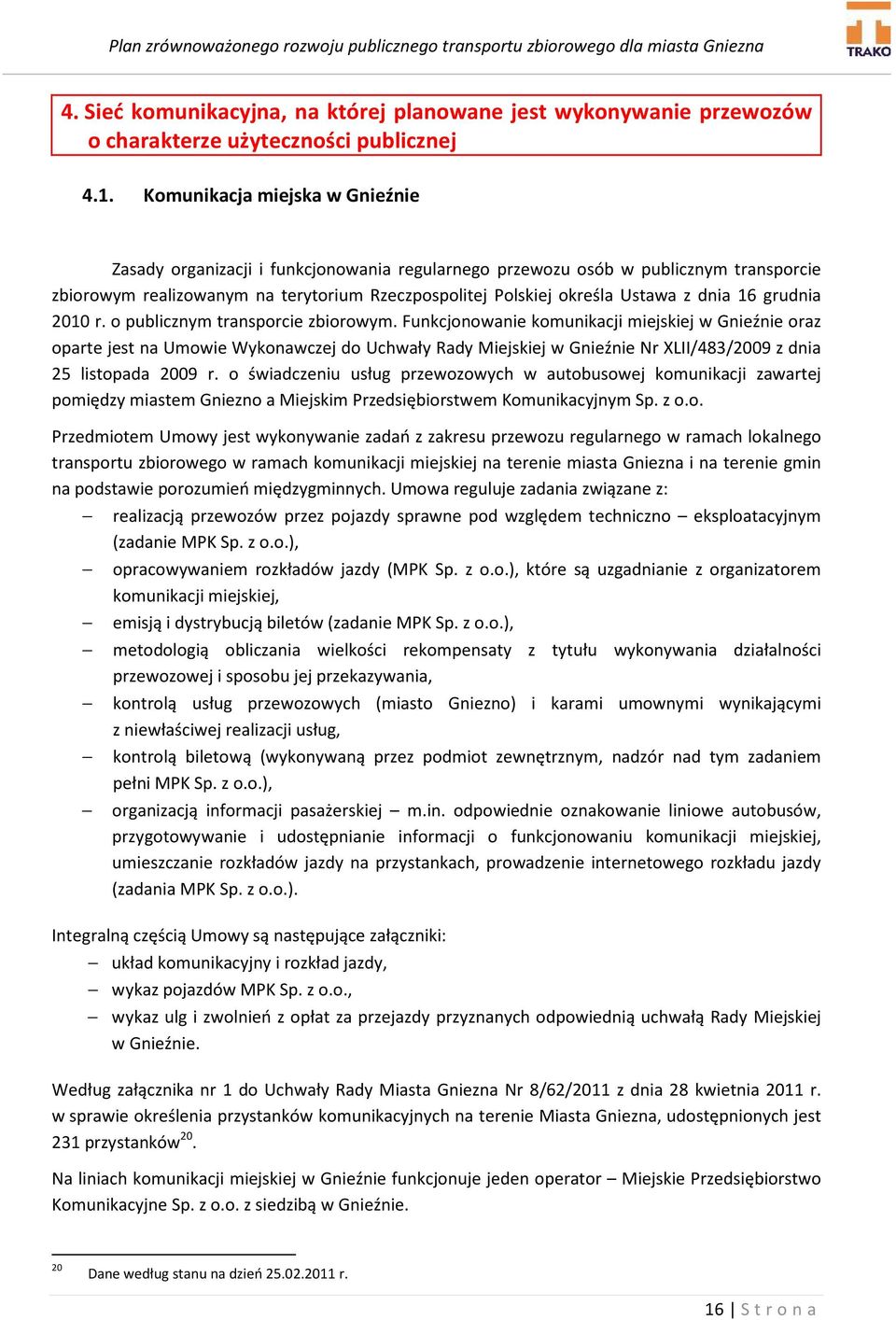 Plan zrównoważonego rozwoju publicznego transportu zbiorowego dla miasta Gniezna

TRAKO

4. Sieć komunikacyjna, na której planowane jest wykonywanie przewozów o charakterze użyteczności publicznej

4.1. Komunikacja miejska w Gnieźnie

Zasady organizacji i funkcjonowania regularnego przewozu osób w publicznym transporcie zbiorowym realizowanym na terytorium Rzeczpospolitej Polskiej określa Ustawa z dnia 16 grudnia 2010 r. o publicznym transporcie zbiorowym. Funkcjonowanie komunikacji miejskiej w Gnieźnie oraz oparte jest na Umowie Wykonawczej do Uchwały Rady Miejskiej w Gnieźnie Nr XLII/483/2009 z dnia 25 listopada 2009 r. o świadczeniu usług przewozowych w autobusowej komunikacji zawartej pomiędzy miastem Gniezno a Miejskim Przedsiębiorstwem Komunikacyjnym Sp. z o.o.

Przedmiotem Umowy jest wykonywanie zadań z zakresu przewozu regularnego w ramach lokalnego transportu zbiorowego w ramach komunikacji miejskiej na terenie miasta Gniezna i na terenie gmin na podstawie porozumień międzygminnych. Umowa reguluje zadania związane z:
– realizacją przewozów przez pojazdy sprawne pod względem techniczno – eksploatacyjnym (zadanie MPK Sp. z o.o.),
– opracowywaniem rozkładów jazdy (MPK Sp. z o.o.), które są uzgadnianie z organizatorem komunikacji miejskiej,
– emisją i dystrybucją biletów (zadanie MPK Sp. z o.o.),
– metodologią obliczania wielkości rekompensaty z tytułu wykonywania działalności przewozowej i sposobu jej przekazywania,
– kontrolą usług przewozowych (miasto Gniezno) i karami umownymi wynikającymi z niewłaściwej realizacji usług,
– kontrolą biletową (wykonywaną przez podmiot zewnętrznym, nadzór nad tym zadaniem pełni MPK Sp. z o.o.),
– organizacją informacji pasażerskiej – m.in. odpowiednie oznakowanie liniowe autobusów, przygotowywanie i udostępnianie informacji o funkcjonowaniu komunikacji miejskiej, umieszczanie rozkładów jazdy na przystankach, prowadzenie internetowego rozkładu jazdy (zadania MPK Sp. z o.o.).

Integralną częścią Umowy są następujące załączniki:
– układ komunikacyjny i rozkład jazdy,
– wykaz pojazdów MPK Sp. z o.o.,
– wykaz ulg i zwolnień z opłat za przejazdy przyznanych odpowiednią uchwałą Rady Miejskiej w Gnieźnie.

Według załącznika nr 1 do Uchwały Rady Miasta Gniezna Nr 8/62/2011 z dnia 28 kwietnia 2011 r. w sprawie określenia przystanków komunikacyjnych na terenie Miasta Gniezna, udostępnionych jest 231 przystanków$^{20}$.

Na liniach komunikacji miejskiej w Gnieźnie funkcjonuje jeden operator – Miejskie Przedsiębiorstwo Komunikacyjne Sp. z o.o. z siedzibą w Gnieźnie.

$^{20}$ Dane według stanu na dzień 25.02.2011 r.

16 | Strona